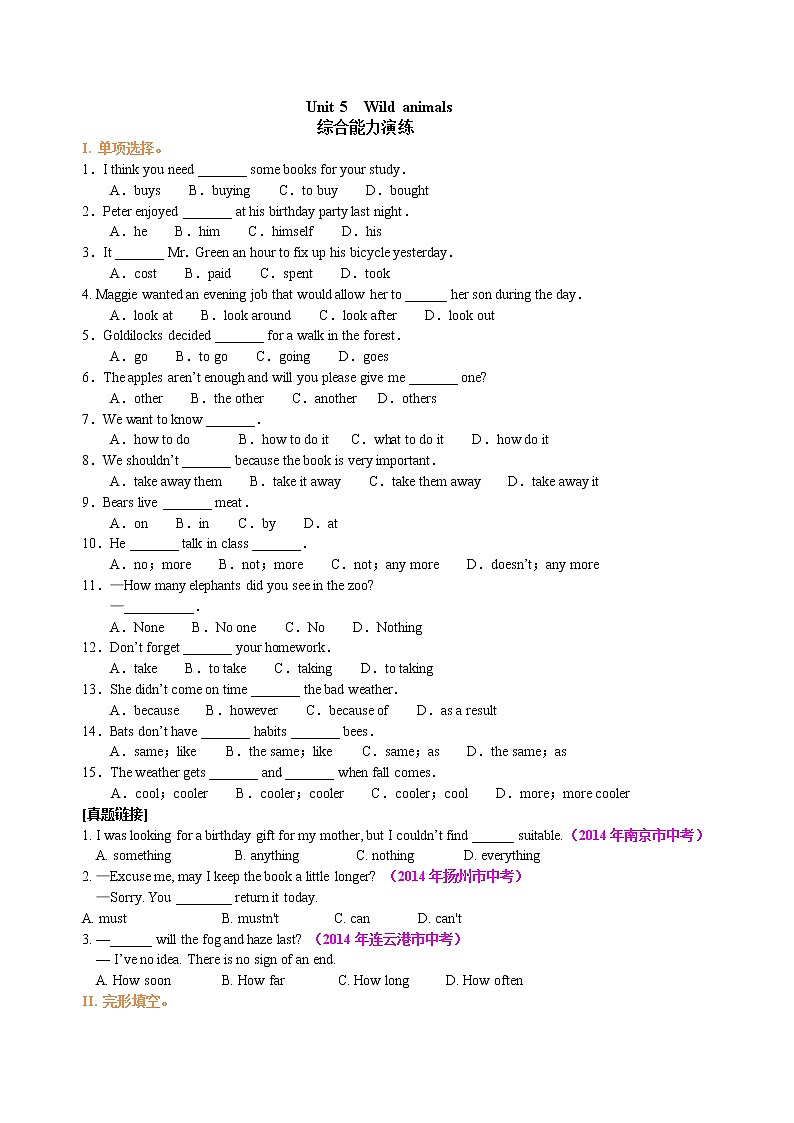 Unit 5 Wild animals
综合能力演练

I. 单项选择。

1．I think you need _______ some books for your study．
A．buys B．buying C．to buy D．bought

2．Peter enjoyed _______ at his birthday party last night．
A．he B．him C．himself D．his

3．It _______ Mr. Green an hour to fix up his bicycle yesterday．
A．cost B．paid C．spent D．took

4. Maggie wanted an evening job that would allow her to ______ her son during the day．
A．look at B．look around C．look after D．look out

5．Goldilocks decided _______ for a walk in the forest．
A．go B．to go C．going D．goes

6．The apples aren't enough and will you please give me _______ one?
A．other B．the other C．another D．others

7．We want to know _______．
A．how to do B．how to do it C．what to do it D．how do it

8．We shouldn't _______ because the book is very important．
A．take away them B．take it away C．take them away D．take away it

9．Bears live _______ meat．
A．on B．in C．by D．at

10．He _______ talk in class _______．
A．no；more B．not；more C．not；any more D．doesn't；any more

11．—How many elephants did you see in the zoo?
—__________．
A．None B．No one C．No D．Nothing

12．Don't forget _______ your homework．
A．take B．to take C．taking D．to taking

13．She didn't come on time _______ the bad weather．
A．because B．however C．because of D．as a result

14．Bats don't have _______ habits _______ bees．
A．same；like B．the same；like C．same；as D．the same；as

15．The weather gets _______ and _______ when fall comes．
A．cool；cooler B．cooler；cooler C．cooler；cool D．more；more cooler

[真题链接]

1. I was looking for a birthday gift for my mother, but I couldn't find ______ suitable.（2014 年南京市中考）
A. something B. anything C. nothing D. everything

2. —Excuse me, may I keep the book a little longer? （2014 年扬州市中考）
—Sorry. You ________ return it today.
A. must B. mustn't C. can D. can't

3. —______ will the fog and haze last? （2014 年连云港市中考）
— I've no idea. There is no sign of an end.
A. How soon B. How far C. How long D. How often

II. 完形填空。